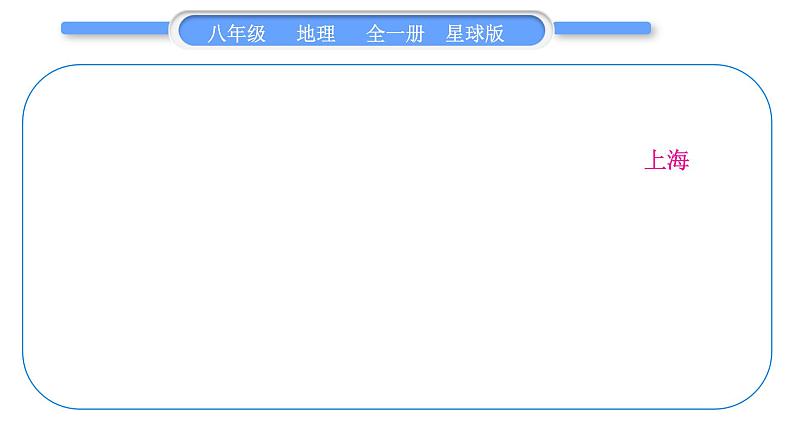 八年级　地理　全一册　星球版

上海